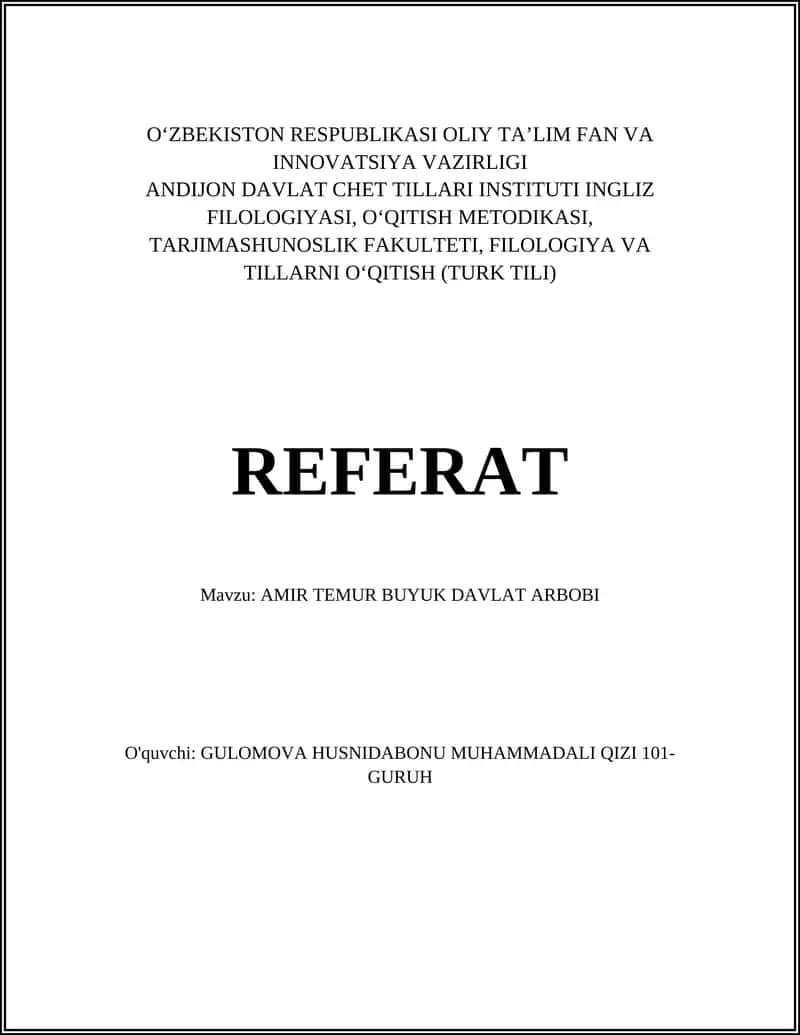 O‘ZBEKISTON RESPUBLIKASI OLIY TA’LIM FAN VA INNOVATSIYA VAZIRLIGI
ANDIJON DAVLAT CHET TILLARI INSTITUTI INGLIZ FILOLOGIYASI, O‘QITISH METODIKASI, TARJIMASHUNOSLIK FAKULTETI, FILOLOGIYA VA TILLARNI O‘QITISH (TURK TILI)

REFERAT

Mavzu: AMIR TEMUR BUYUK DAVLAT ARBOBI

O'quvchi: GULOMOVA HUSNIDABONU MUHAMMADALI QIZI 101-GURUH